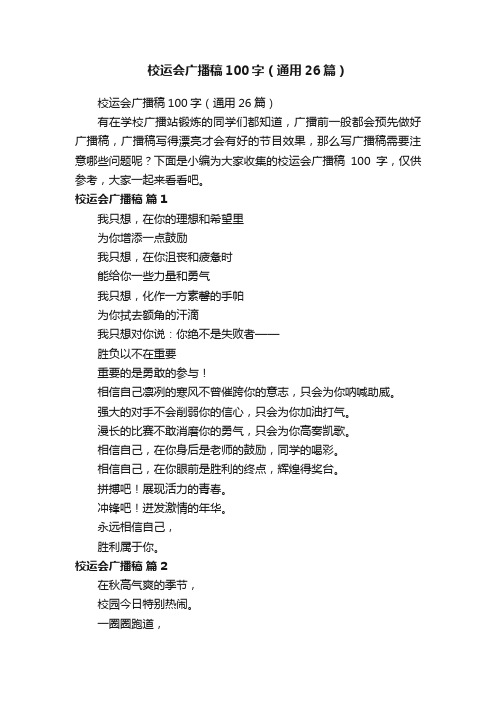 校运会广播稿100字（通用26篇）

校运会广播稿100字（通用26篇）

有在学校广播站锻炼的同学们都知道，广播前一般都会预先做好广播稿，广播稿写得漂亮才会有好的节目效果，那么写广播稿需要注意哪些问题呢？下面是小编为大家收集的校运会广播稿 100 字，仅供参考，大家一起来看看吧。

校运会广播稿 篇1

我只想，在你的理想和希望里
为你增添一点鼓励
我只想，在你沮丧和疲惫时
能给你一些力量和勇气
我只想，化作一方素馨的手帕
为你拭去额角的汗滴
我只想对你说：你绝不是失败者——
胜负以不在重要
重要的是勇敢的参与！
相信自己凛冽的寒风不曾催跨你的意志，只会为你呐喊助威。
强大的对手不会削弱你的信心，只会为你加油打气。
漫长的比赛不敢消磨你的勇气，只会为你高奏凯歌。
相信自己，在你身后是老师的鼓励，同学的喝彩。
相信自己，在你眼前是胜利的终点，辉煌得奖台。
拼搏吧！展现活力的青春。
冲锋吧！迸发激情的年华。
永远相信自己，
胜利属于你。

校运会广播稿 篇2

在秋高气爽的季节，
校园今日特别热闹。
一圈圈跑道，